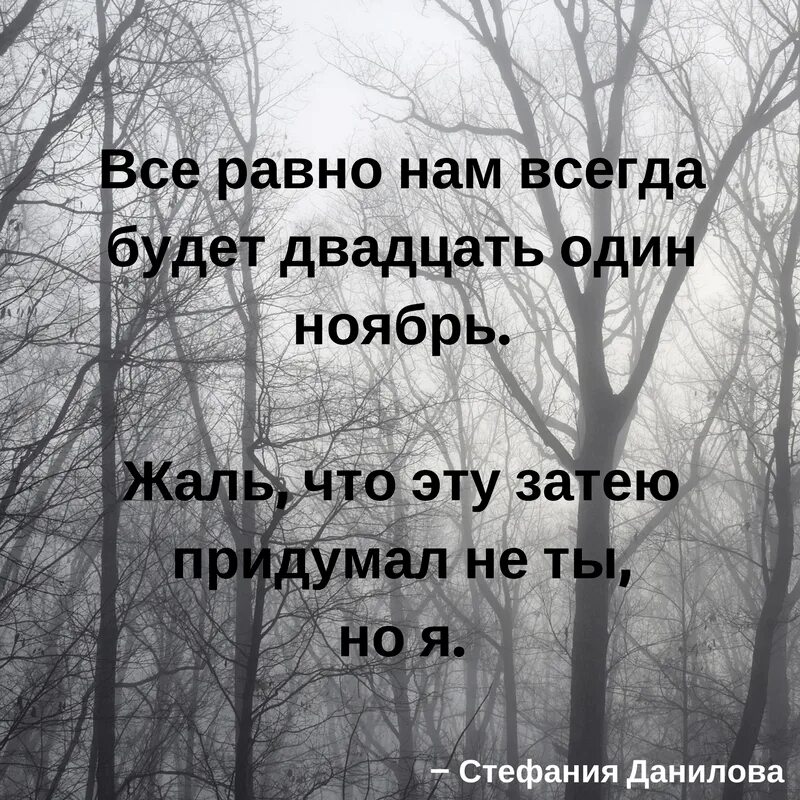 Все равно нам всегда будет двадцать один ноябрь.

Жаль, что эту затею придумал не ты, но я.

– Стефания Данилова